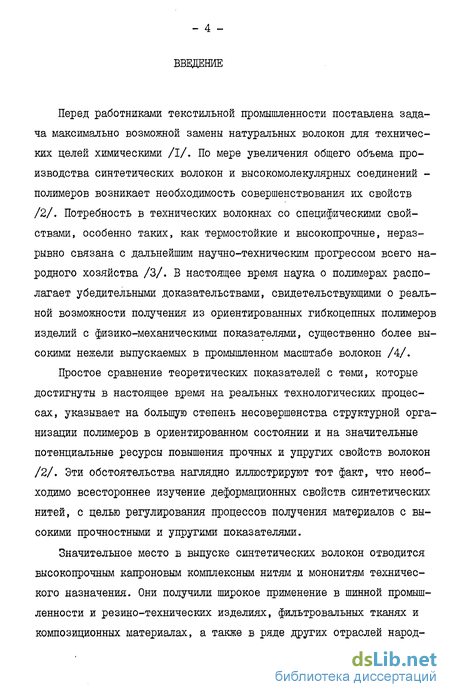 - 4 -

ВВЕДЕНИЕ

Перед работниками текстильной промышленности поставлена задача максимально возможной замены натуральных волокон для технических целей химическими /I/. По мере увеличения общего объема производства синтетических волокон и высокомолекулярных соединений - полимеров возникает необходимость совершенствования их свойств /2/. Потребность в технических волокнах со специфическими свойствами, особенно таких, как термостойкие и высокопрочные, неразрывно связана с дальнейшим научно-техническим прогрессом всего народного хозяйства /3/. В настоящее время наука о полимерах располагает убедительными доказательствами, свидетельствующими о реальной возможности получения из ориентированных гибкоцепных полимеров изделий с физико-механическими показателями, существенно более высокими нежели выпускаемых в промышленном масштабе волокон /4/.

Простое сравнение теоретических показателей с теми, которые достигнуты в настоящее время на реальных технологических процессах, указывает на большую степень несовершенства структурной организации полимеров в ориентированном состоянии и на значительные потенциальные ресурсы повышения прочных и упругих свойств волокон /2/. Эти обстоятельства наглядно иллюстрируют тот факт, что необходимо всестороннее изучение деформационных свойств синтетических нитей, с целью регулирования процессов получения материалов с высокими прочностными и упругими показателями.

Значительное место в выпуске синтетических волокон отводится высокопрочным капроновым комплексным нитям и мононитям технического назначения. Они получили широкое применение в шинной промышленности и резино-технических изделиях, фильтровальных тканях и композиционных материалах, а также в ряде других отраслей народ-

dsLib.net
библиотека диссертаций